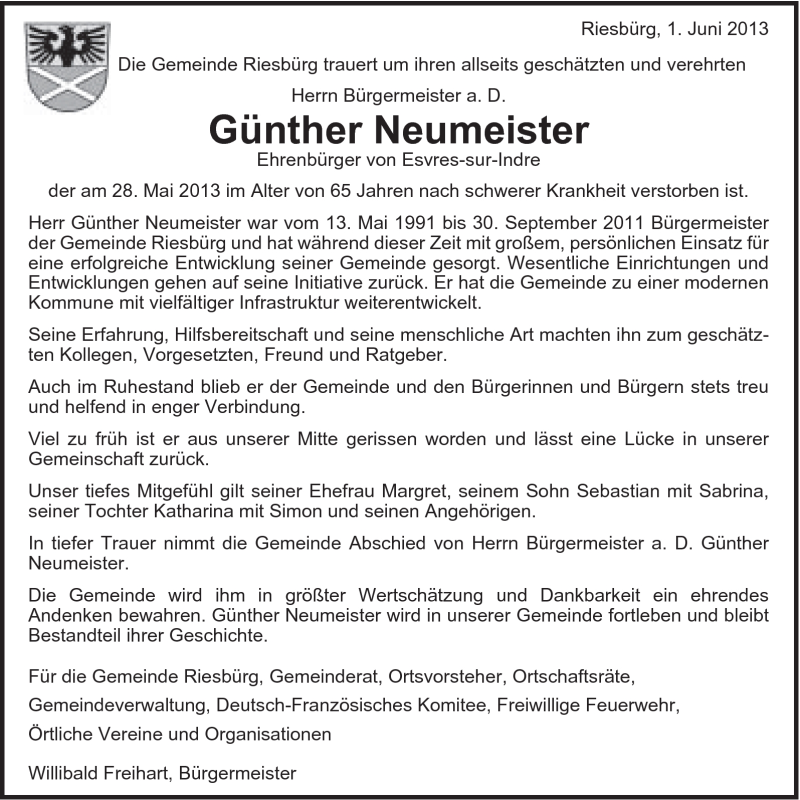 Riesbürg, 1. Juni 2013

Die Gemeinde Riesbürg trauert um ihren allseits geschätzten und verehrten

Herrn Bürgermeister a. D.

Günther Neumeister

Ehrenbürger von Esvres-sur-Indre

der am 28. Mai 2013 im Alter von 65 Jahren nach schwerer Krankheit verstorben ist.

Herr Günther Neumeister war vom 13. Mai 1991 bis 30. September 2011 Bürgermeister der Gemeinde Riesbürg und hat während dieser Zeit mit großem, persönlichen Einsatz für eine erfolgreiche Entwicklung seiner Gemeinde gesorgt. Wesentliche Einrichtungen und Entwicklungen gehen auf seine Initiative zurück. Er hat die Gemeinde zu einer modernen Kommune mit vielfältiger Infrastruktur weiterentwickelt.

Seine Erfahrung, Hilfsbereitschaft und seine menschliche Art machten ihn zum geschätzten Kollegen, Vorgesetzten, Freund und Ratgeber.

Auch im Ruhestand blieb er der Gemeinde und den Bürgerinnen und Bürgern stets treu und helfend in enger Verbindung.

Viel zu früh ist er aus unserer Mitte gerissen worden und lässt eine Lücke in unserer Gemeinschaft zurück.

Unser tiefes Mitgefühl gilt seiner Ehefrau Margret, seinem Sohn Sebastian mit Sabrina, seiner Tochter Katharina mit Simon und seinen Angehörigen.

In tiefer Trauer nimmt die Gemeinde Abschied von Herrn Bürgermeister a. D. Günther Neumeister.

Die Gemeinde wird ihm in größter Wertschätzung und Dankbarkeit ein ehrendes Andenken bewahren. Günther Neumeister wird in unserer Gemeinde fortleben und bleibt Bestandteil ihrer Geschichte.

Für die Gemeinde Riesbürg, Gemeinderat, Ortsvorsteher, Ortschaftsräte,

Gemeindeverwaltung, Deutsch-Französisches Komitee, Freiwillige Feuerwehr,

Örtliche Vereine und Organisationen

Willibald Freihart, Bürgermeister